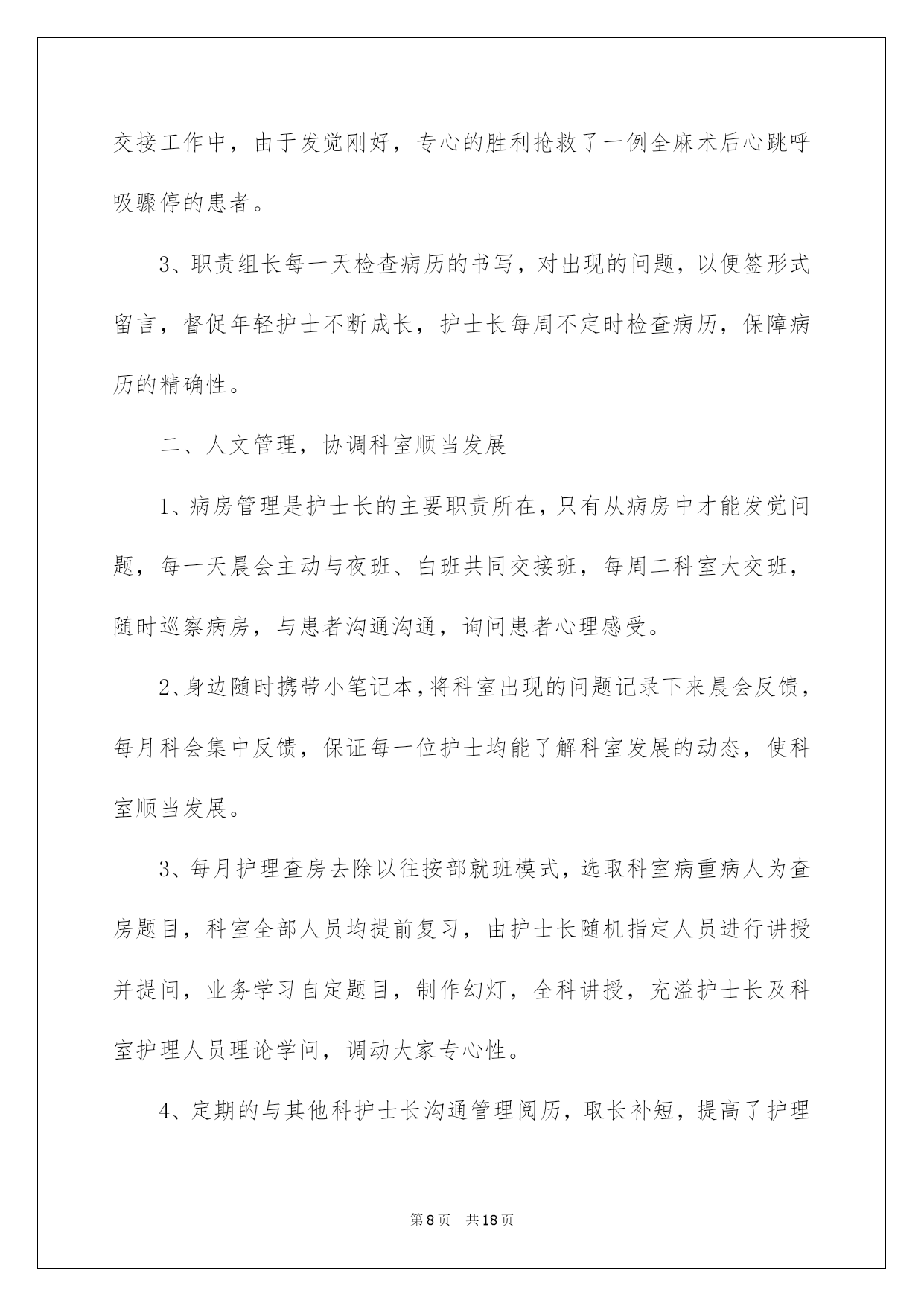 交接工作中，由于发觉刚好，专心的胜利抢救了一例全麻术后心跳呼吸骤停的患者。

3、职责组长每一天检查病历的书写，对出现的问题，以便签形式留言，督促年轻护士不断成长，护士长每周不定时检查病历，保障病历的精确性。

二、人文管理，协调科室顺当发展

1、病房管理是护士长的主要职责所在，只有从病房中才能发觉问题，每一天晨会主动与夜班、白班共同交接班，每周二科室大交班，随时巡察病房，与患者沟通沟通，询问患者心理感受。

2、身边随时携带小笔记本，将科室出现的问题记录下来晨会反馈，每月科会集中反馈，保证每一位护士均能了解科室发展的动态，使科室顺当发展。

3、每月护理查房去除以往按部就班模式，选取科室病重病人为查房题目，科室全部人员均提前复习，由护士长随机指定人员进行讲授并提问，业务学习自定题目，制作幻灯，全科讲授，充溢护士长及科室护理人员理论学问，调动大家专心性。

4、定期的与其他科护士长沟通管理阅历，取长补短，提高了护理

第8页　共18页